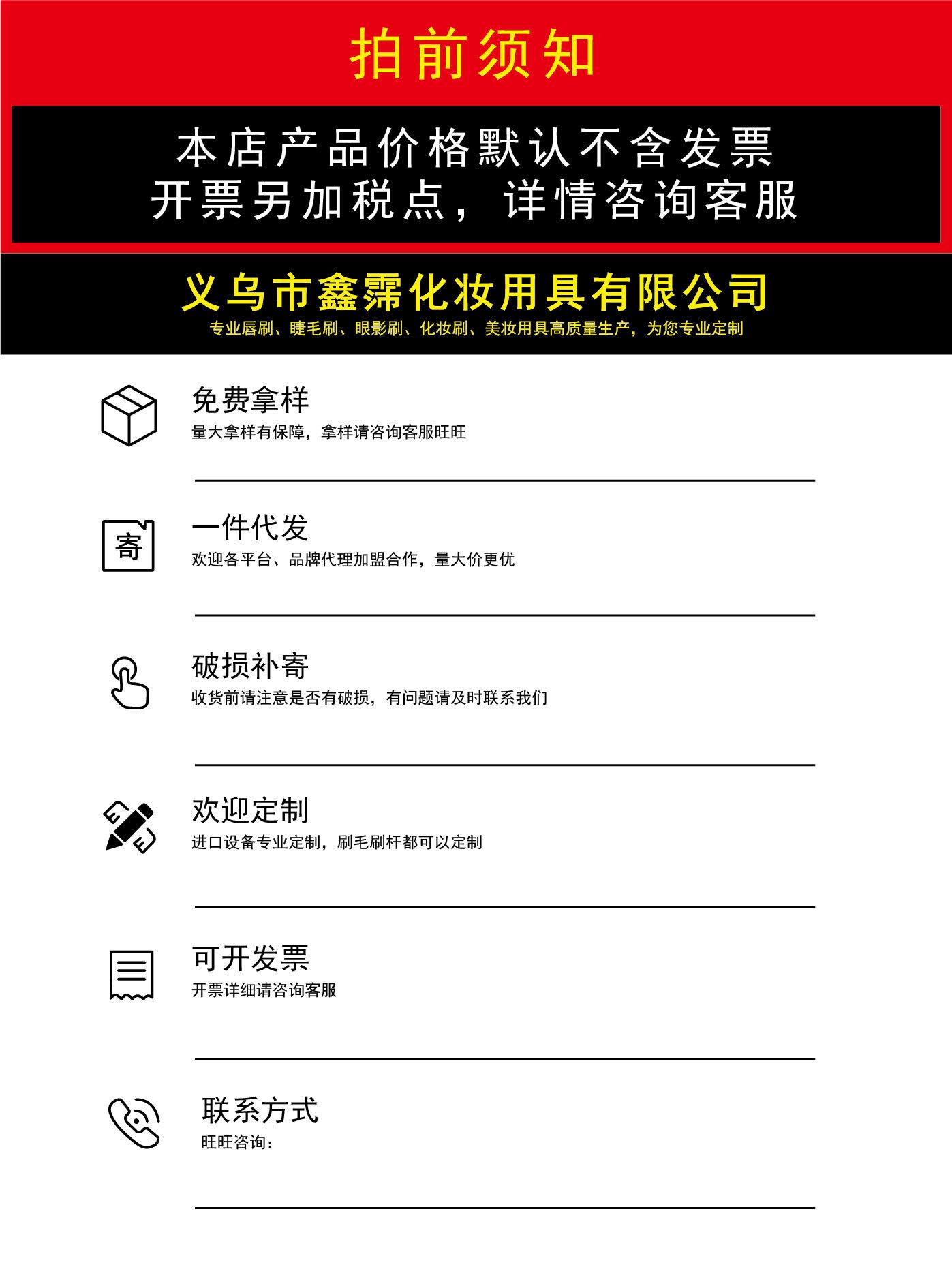 拍前须知

本店产品价格默认不含发票
开票另加税点，详情咨询客服

义乌市鑫霈化妆用具有限公司
专业唇刷、睫毛刷、眼影刷、化妆刷、美妆用具高质量生产，为您专业定制

免费拿样
量大拿样有保障，拿样请咨询客服旺旺

寄

一件代发
欢迎各平台、品牌代理加盟合作，量大价更优

破损补寄
收货前请注意是否有破损，有问题请及时联系我们

欢迎定制
进口设备专业定制，刷毛刷杆都可以定制

可开发票
开票详细请咨询客服

联系方式
旺旺咨询：